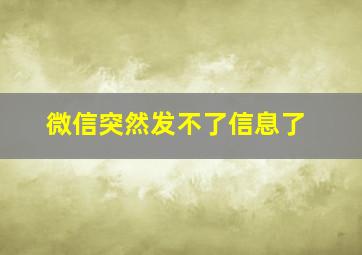 微信突然发不了信息了